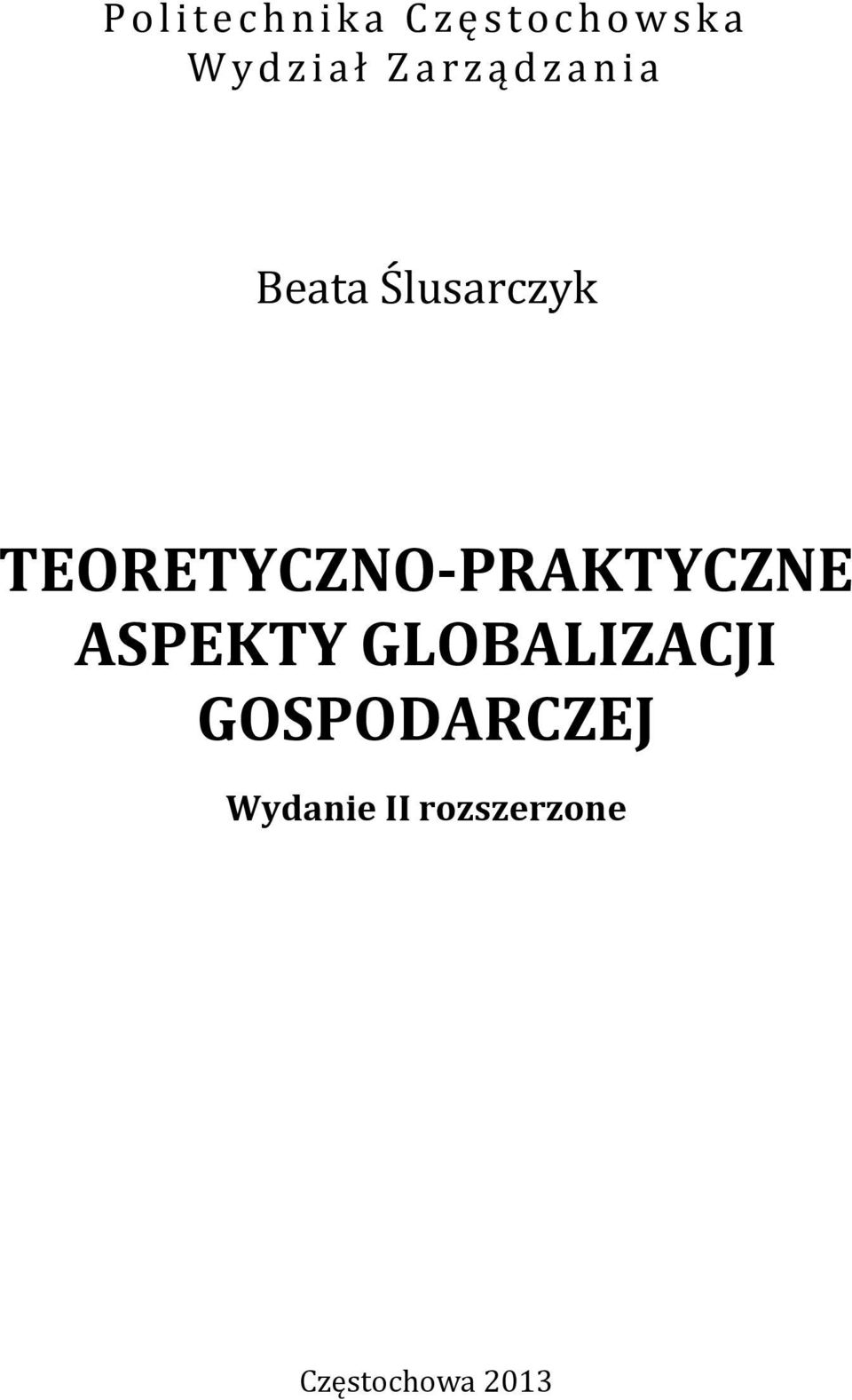 Politechnika Częstochowska
Wydział Zarządzania

Beata Ślusarczyk

TEORETYCZNO-PRAKTYCZNE ASPEKTY GLOBALIZACJI GOSPODARCZEJ

Wydanie II rozszerzone

Częstochowa 2013